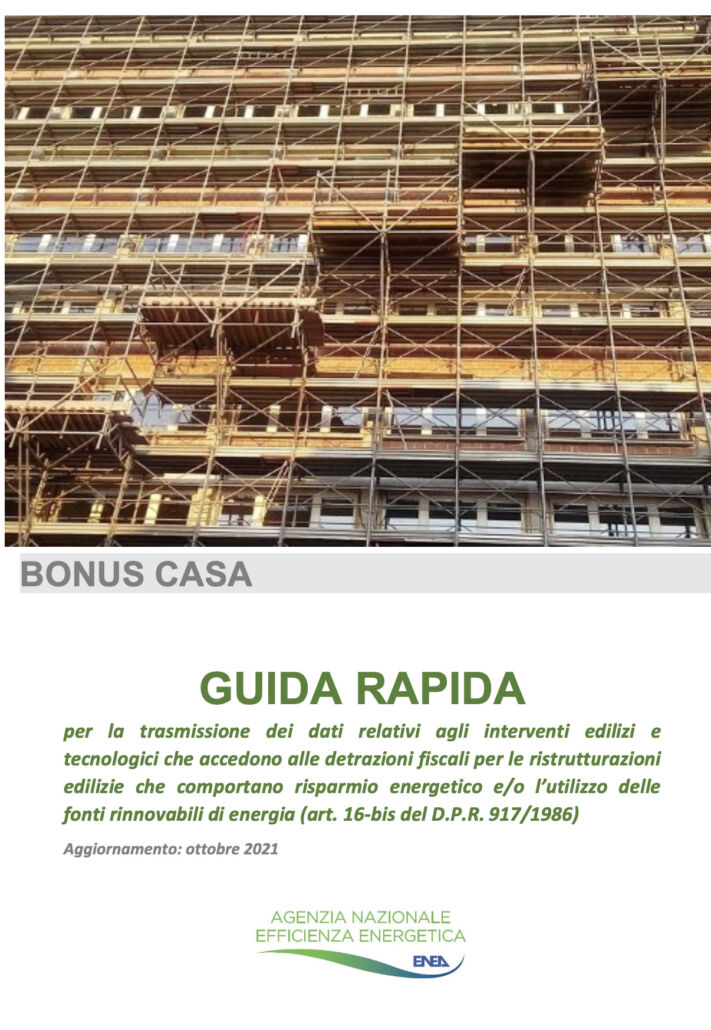 BONUS CASA

GUIDA RAPIDA

per la trasmissione dei dati relativi agli interventi edilizi e tecnologici che accedono alle detrazioni fiscali per le ristrutturazioni edilizie che comportano risparmio energetico e/o l'utilizzo delle fonti rinnovabili di energia (art. 16-bis del D.P.R. 917/1986)

Aggiornamento: ottobre 2021

AGENZIA NAZIONALE
EFFICIENZA ENERGETICA

ENEA